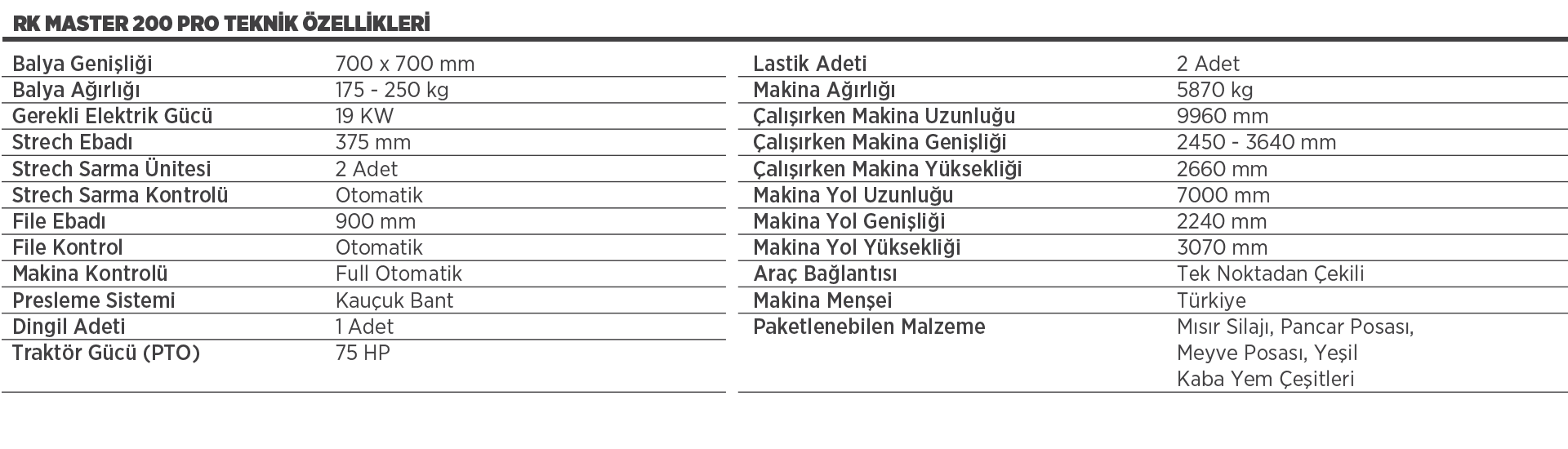 RK MASTER 200 PRO TEKNİK ÖZELLİKLERİ

| | |
|---|---|
| Balya Genişliği | 700 x 700 mm |
| Balya Ağırlığı | 175 - 250 kg |
| Gerekli Elektrik Gücü | 19 KW |
| Strech Ebadı | 375 mm |
| Strech Sarma Ünitesi | 2 Adet |
| Strech Sarma Kontrolü | Otomatik |
| File Ebadı | 900 mm |
| File Kontrol | Otomatik |
| Makina Kontrolü | Full Otomatik |
| Presleme Sistemi | Kauçuk Bant |
| Dingil Adeti | 1 Adet |
| Traktör Gücü (PTO) | 75 HP |

| | |
|---|---|
| Lastik Adeti | 2 Adet |
| Makina Ağırlığı | 5870 kg |
| Çalışırken Makina Uzunluğu | 9960 mm |
| Çalışırken Makina Genişliği | 2450 - 3640 mm |
| Çalışırken Makina Yüksekliği | 2660 mm |
| Makina Yol Uzunluğu | 7000 mm |
| Makina Yol Genişliği | 2240 mm |
| Makina Yol Yüksekliği | 3070 mm |
| Araç Bağlantısı | Tek Noktadan Çekili |
| Makina Menşei | Türkiye |
| Paketlenebilen Malzeme | Mısır Silajı, Pancar Posası, Meyve Posası, Yeşil Kaba Yem Çeşitleri |